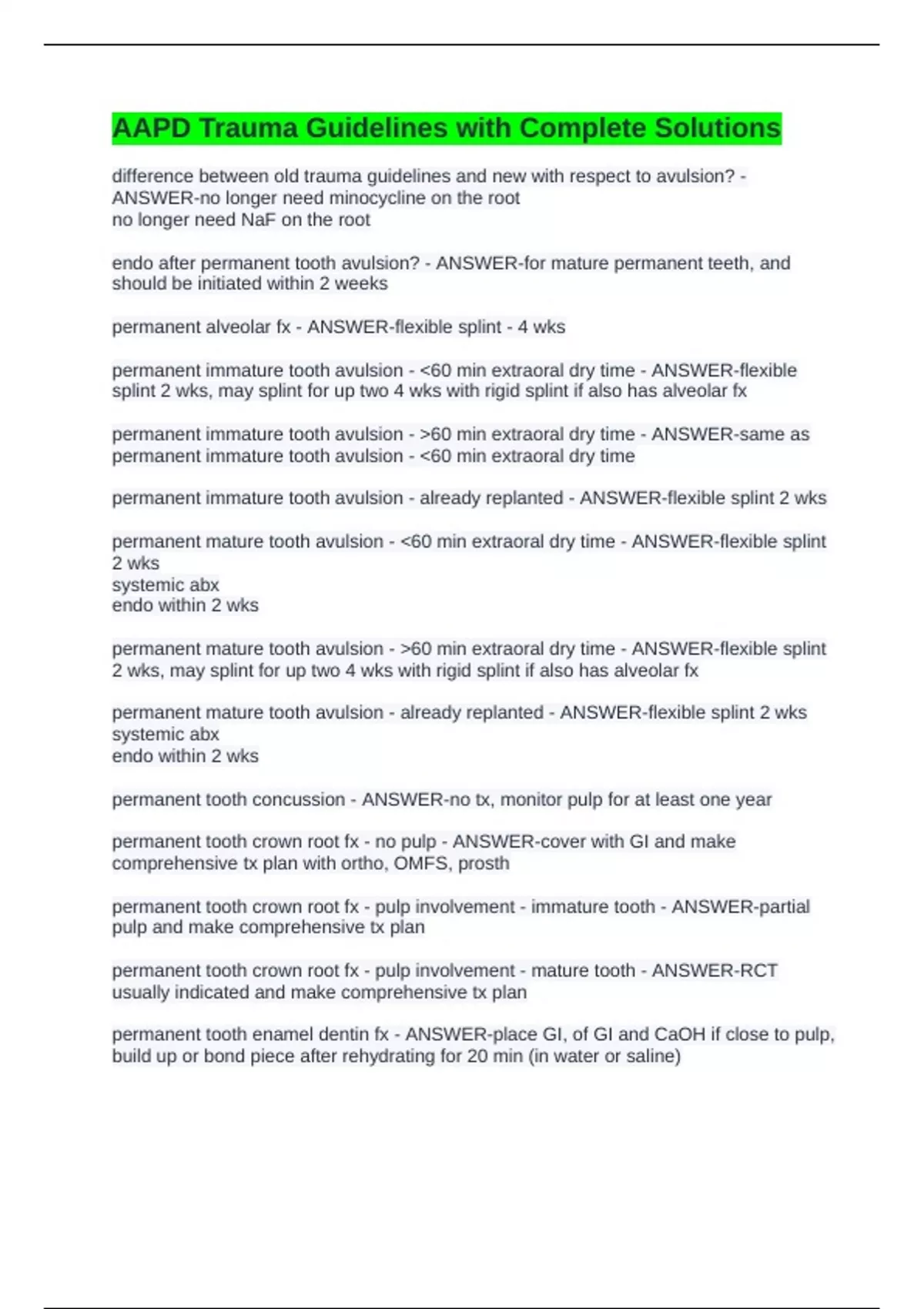 AAPD Trauma Guidelines with Complete Solutions

difference between old trauma guidelines and new with respect to avulsion? - ANSWER-no longer need minocycline on the root
no longer need NaF on the root

endo after permanent tooth avulsion? - ANSWER-for mature permanent teeth, and should be initiated within 2 weeks

permanent alveolar fx - ANSWER-flexible splint - 4 wks

permanent immature tooth avulsion - <60 min extraoral dry time - ANSWER-flexible splint 2 wks, may splint for up two 4 wks with rigid splint if also has alveolar fx

permanent immature tooth avulsion - >60 min extraoral dry time - ANSWER-same as permanent immature tooth avulsion - <60 min extraoral dry time

permanent immature tooth avulsion - already replanted - ANSWER-flexible splint 2 wks

permanent mature tooth avulsion - <60 min extraoral dry time - ANSWER-flexible splint 2 wks
systemic abx
endo within 2 wks

permanent mature tooth avulsion - >60 min extraoral dry time - ANSWER-flexible splint 2 wks, may splint for up two 4 wks with rigid splint if also has alveolar fx

permanent mature tooth avulsion - already replanted - ANSWER-flexible splint 2 wks
systemic abx
endo within 2 wks

permanent tooth concussion - ANSWER-no tx, monitor pulp for at least one year

permanent tooth crown root fx - no pulp - ANSWER-cover with GI and make comprehensive tx plan with ortho, OMFS, prosth

permanent tooth crown root fx - pulp involvement - immature tooth - ANSWER-partial pulp and make comprehensive tx plan

permanent tooth crown root fx - pulp involvement - mature tooth - ANSWER-RCT usually indicated and make comprehensive tx plan

permanent tooth enamel dentin fx - ANSWER-place GI, of GI and CaOH if close to pulp, build up or bond piece after rehydrating for 20 min (in water or saline)